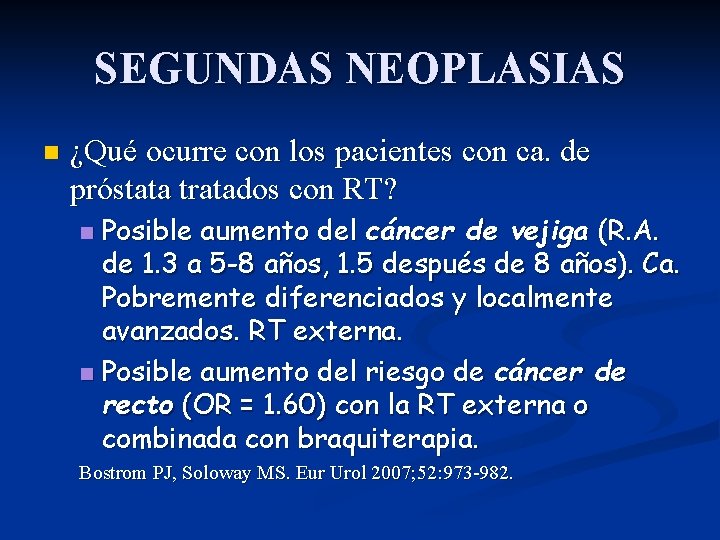 SEGUNDAS NEOPLASIAS

¿Qué ocurre con los pacientes con ca. de próstata tratados con RT?

Posible aumento del cáncer de vejiga (R.A. de 1.3 a 5-8 años, 1.5 después de 8 años). Ca. Pobremente diferenciados y localmente avanzados. RT externa.

Posible aumento del riesgo de cáncer de recto (OR = 1.60) con la RT externa o combinada con braquiterapia.

Bostrom PJ, Soloway MS. Eur Urol 2007;52:973-982.